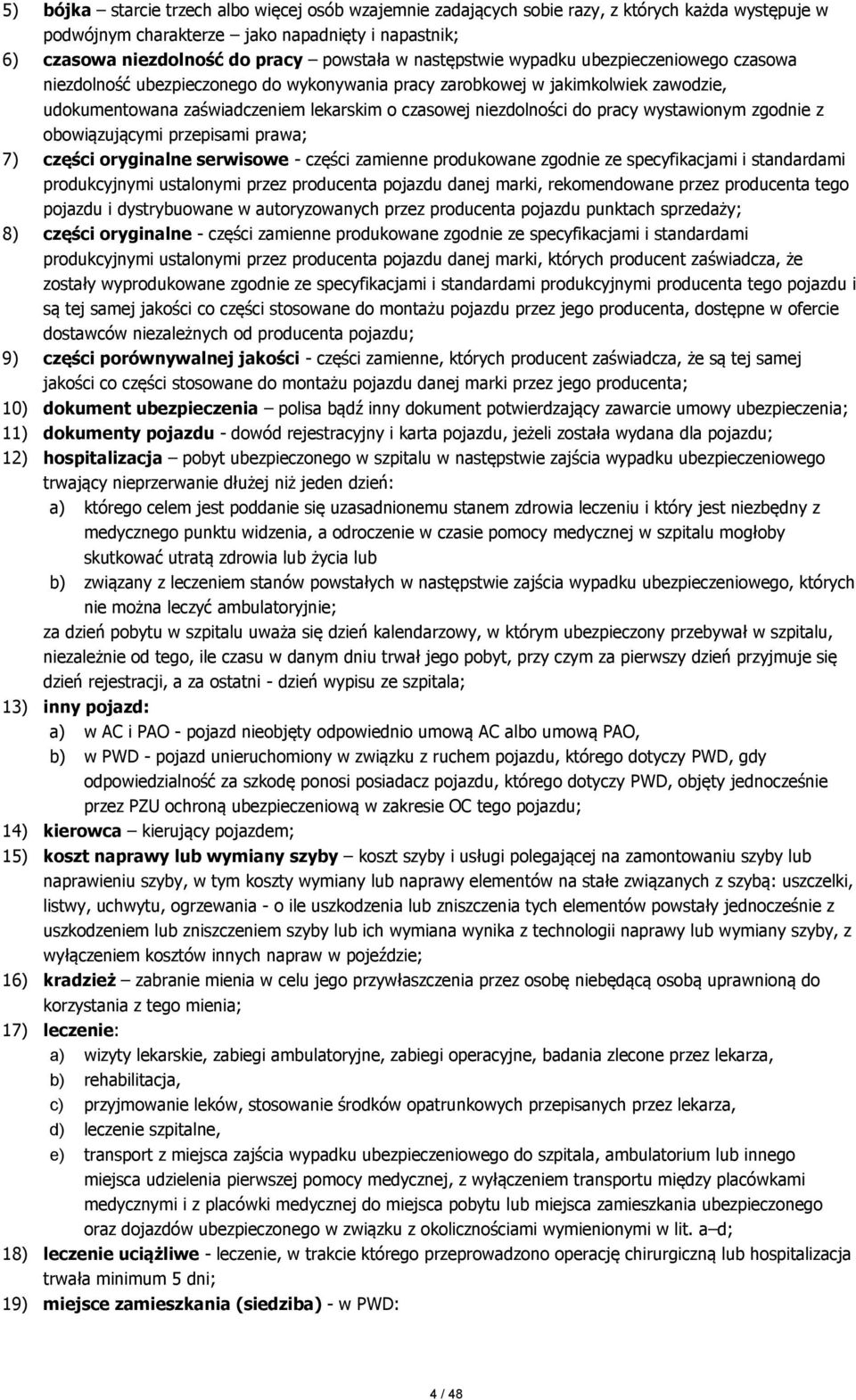 5) bójka – starcie trzech albo więcej osób wzajemnie zadających sobie razy, z których każda występuje w podwójnym charakterze – jako napadnięty i napastnik;

6) czasowa niezdolność do pracy – powstała w następstwie wypadku ubezpieczeniowego czasowa niezdolność ubezpieczonego do wykonywania pracy zarobkowej w jakimkolwiek zawodzie, udokumentowana zaświadczeniem lekarskim o czasowej niezdolności do pracy wystawionym zgodnie z obowiązującymi przepisami prawa;

7) części oryginalne serwisowe - części zamienne produkowane zgodnie ze specyfikacjami i standardami produkcyjnymi ustalonymi przez producenta pojazdu danej marki, rekomendowane przez producenta tego pojazdu i dystrybuowane w autoryzowanych przez producenta pojazdu punktach sprzedaży;

8) części oryginalne - części zamienne produkowane zgodnie ze specyfikacjami i standardami produkcyjnymi ustalonymi przez producenta pojazdu danej marki, których producent zaświadcza, że zostały wyprodukowane zgodnie ze specyfikacjami i standardami produkcyjnymi producenta tego pojazdu i są tej samej jakości co części stosowane do montażu pojazdu przez jego producenta, dostępne w ofercie dostawców niezależnych od producenta pojazdu;

9) części porównywalnej jakości - części zamienne, których producent zaświadcza, że są tej samej jakości co części stosowane do montażu pojazdu danej marki przez jego producenta;

10) dokument ubezpieczenia – polisa bądź inny dokument potwierdzający zawarcie umowy ubezpieczenia;

11) dokumenty pojazdu - dowód rejestracyjny i karta pojazdu, jeżeli została wydana dla pojazdu;

12) hospitalizacja – pobyt ubezpieczonego w szpitalu w następstwie zajścia wypadku ubezpieczeniowego trwający nieprzerwanie dłużej niż jeden dzień:

a) którego celem jest poddanie się uzasadnionemu stanem zdrowia leczeniu i który jest niezbędny z medycznego punktu widzenia, a odroczenie w czasie pomocy medycznej w szpitalu mogłoby skutkować utratą zdrowia lub życia lub

b) związany z leczeniem stanów powstałych w następstwie zajścia wypadku ubezpieczeniowego, których nie można leczyć ambulatoryjnie;

za dzień pobytu w szpitalu uważa się dzień kalendarzowy, w którym ubezpieczony przebywał w szpitalu, niezależnie od tego, ile czasu w danym dniu trwał jego pobyt, przy czym za pierwszy dzień przyjmuje się dzień rejestracji, a za ostatni - dzień wypisu ze szpitala;

13) inny pojazd:

a) w AC i PAO - pojazd nieobjęty odpowiednio umową AC albo umową PAO,

b) w PWD - pojazd unieruchomiony w związku z ruchem pojazdu, którego dotyczy PWD, gdy odpowiedzialność za szkodę ponosi posiadacz pojazdu, którego dotyczy PWD, objęty jednocześnie przez PZU ochroną ubezpieczeniową w zakresie OC tego pojazdu;

14) kierowca – kierujący pojazdem;

15) koszt naprawy lub wymiany szyby – koszt szyby i usługi polegającej na zamontowaniu szyby lub naprawieniu szyby, w tym koszty wymiany lub naprawy elementów na stałe związanych z szybą: uszczelki, listwy, uchwytu, ogrzewania - o ile uszkodzenia lub zniszczenia tych elementów powstały jednocześnie z uszkodzeniem lub zniszczeniem szyby lub ich wymiana wynika z technologii naprawy lub wymiany szyby, z wyłączeniem kosztów innych napraw w pojeździe;

16) kradzież – zabranie mienia w celu jego przywłaszczenia przez osobę niebędącą osobą uprawnioną do korzystania z tego mienia;

17) leczenie:

a) wizyty lekarskie, zabiegi ambulatoryjne, zabiegi operacyjne, badania zlecone przez lekarza,

b) rehabilitacja,

c) przyjmowanie leków, stosowanie środków opatrunkowych przepisanych przez lekarza,

d) leczenie szpitalne,

e) transport z miejsca zajścia wypadku ubezpieczeniowego do szpitala, ambulatorium lub innego miejsca udzielenia pierwszej pomocy medycznej, z wyłączeniem transportu między placówkami medycznymi i z placówki medycznej do miejsca pobytu lub miejsca zamieszkania ubezpieczonego oraz dojazdów ubezpieczonego w związku z okolicznościami wymienionymi w lit. a–d;

18) leczenie uciążliwe - leczenie, w trakcie którego przeprowadzono operację chirurgiczną lub hospitalizacja trwała minimum 5 dni;

19) miejsce zamieszkania (siedziba) - w PWD:

4 / 48